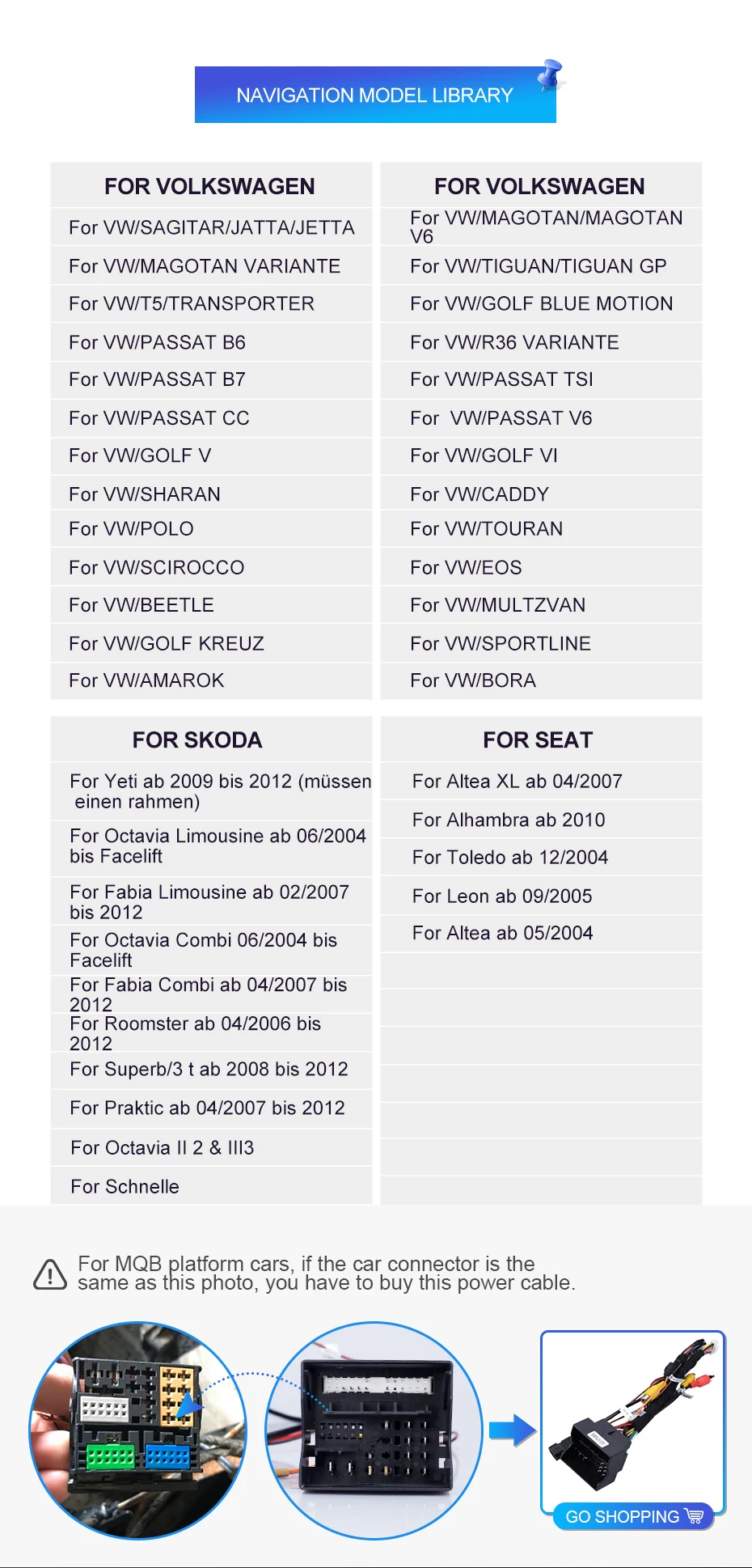 NAVIGATION MODEL LIBRARY

| FOR VOLKSWAGEN | FOR VOLKSWAGEN |
|---|---|
| For VW/SAGITAR/JATTA/JETTA | For VW/MAGOTAN/MAGOTAN V6 |
| For VW/MAGOTAN VARIANTE | For VW/TIGUAN/TIGUAN GP |
| For VW/T5/TRANSPORTER | For VW/GOLF BLUE MOTION |
| For VW/PASSAT B6 | For VW/R36 VARIANTE |
| For VW/PASSAT B7 | For VW/PASSAT TSI |
| For VW/PASSAT CC | For VW/PASSAT V6 |
| For VW/GOLF V | For VW/GOLF VI |
| For VW/SHARAN | For VW/CADDY |
| For VW/POLO | For VW/TOURAN |
| For VW/SCIROCCO | For VW/EOS |
| For VW/BEETLE | For VW/MULTZVAN |
| For VW/GOLF KREUZ | For VW/SPORTLINE |
| For VW/AMAROK | For VW/BORA |

| FOR SKODA | FOR SEAT |
|---|---|
| For Yeti ab 2009 bis 2012 (müssen einen rahmen) | For Altea XL ab 04/2007 |
| For Octavia Limousine ab 06/2004 bis Facelift | For Alhambra ab 2010 |
| For Fabia Limousine ab 02/2007 bis 2012 | For Toledo ab 12/2004 |
| For Octavia Combi 06/2004 bis Facelift | For Leon ab 09/2005 |
| For Fabia Combi ab 04/2007 bis 2012 | For Altea ab 05/2004 |
| For Roomster ab 04/2006 bis 2012 | |
| For Superb/3 t ab 2008 bis 2012 | |
| For Praktic ab 04/2007 bis 2012 | |
| For Octavia II 2 & III3 | |
| For Schnelle | |

For MQB platform cars, if the car connector is the same as this photo, you have to buy this power cable.

GO SHOPPING